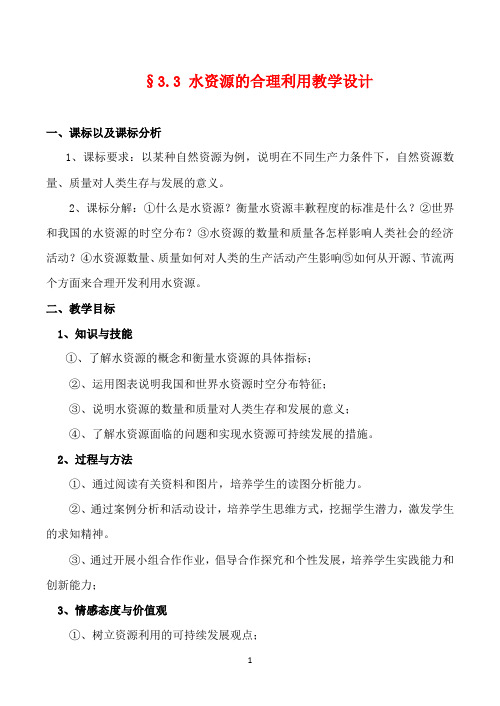 §3.3 水资源的合理利用教学设计

一、课标以及课标分析

1、课标要求：以某种自然资源为例，说明在不同生产力条件下，自然资源数量、质量对人类生存与发展的意义。

2、课标分解：①什么是水资源？衡量水资源丰歉程度的标准是什么？②世界和我国的水资源的时空分布？③水资源的数量和质量各怎样影响人类社会的经济活动？④水资源数量、质量如何对人类的生产活动产生影响⑤如何从开源、节流两个方面来合理开发利用水资源。

二、教学目标

1、知识与技能

①、了解水资源的概念和衡量水资源的具体指标；

②、运用图表说明我国和世界水资源时空分布特征；

③、说明水资源的数量和质量对人类生存和发展的意义；

④、了解水资源面临的问题和实现水资源可持续发展的措施。

2、过程与方法

①、通过阅读有关资料和图片，培养学生的读图分析能力。

②、通过案例分析和活动设计，培养学生思维方式，挖掘学生潜力，激发学生的求知精神。

③、通过开展小组合作作业，倡导合作探究和个性发展，培养学生实践能力和创新能力；

3、情感态度与价值观

①、树立资源利用的可持续发展观点；

1